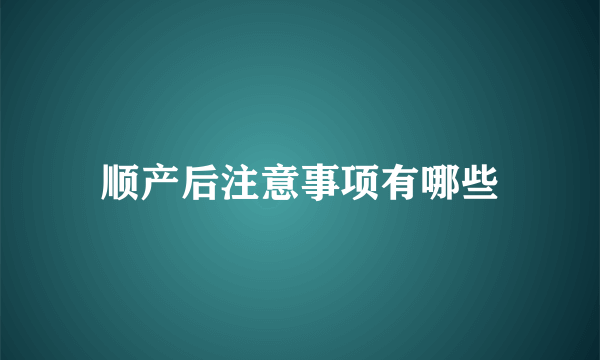 顺产后注意事项有哪些